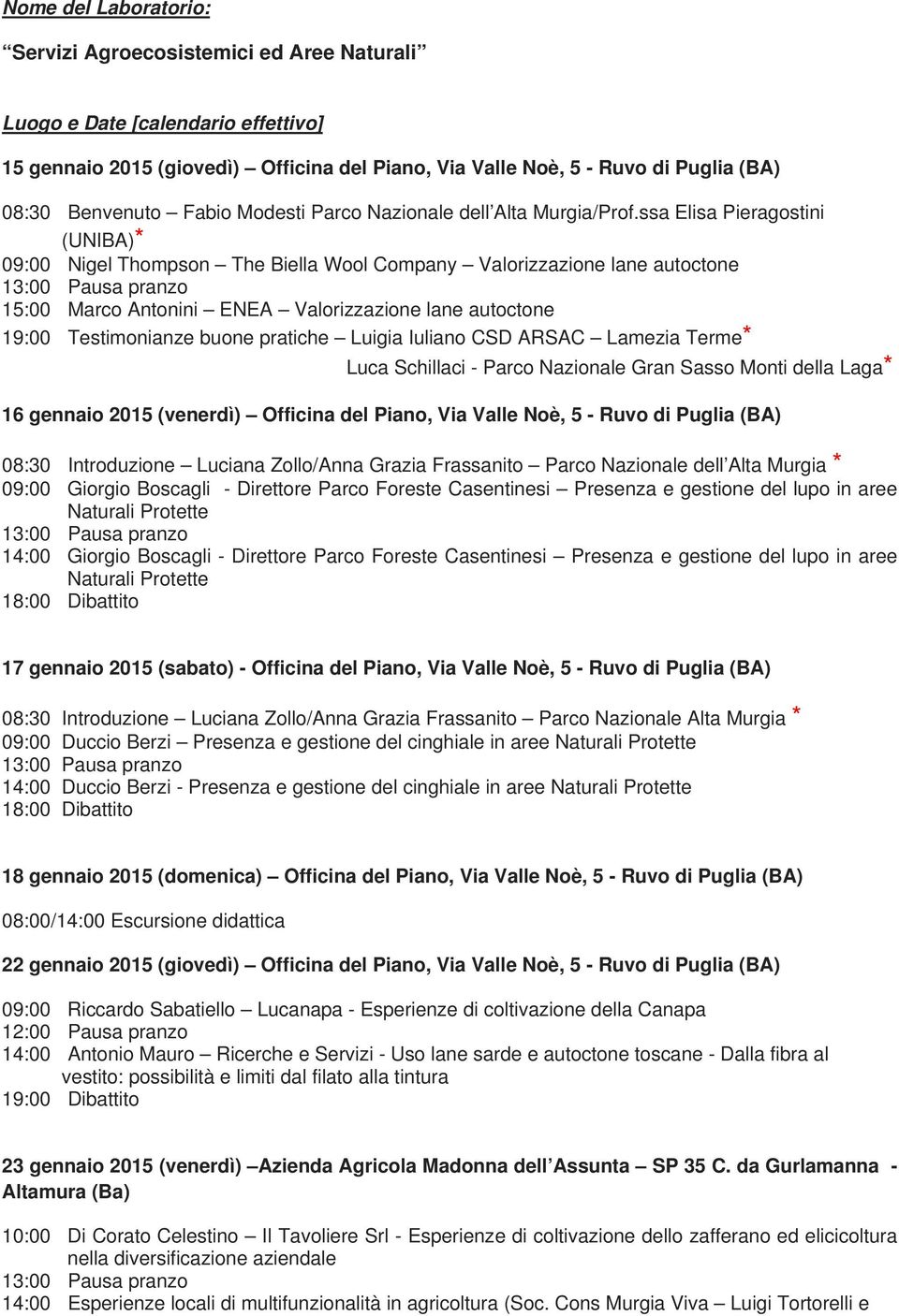 Nome del Laboratorio:

“Servizi Agroecosistemici ed Aree Naturali”

Luogo e Date [calendario effettivo]

15 gennaio 2015 (giovedì) – Officina del Piano, Via Valle Noè, 5 - Ruvo di Puglia (BA)

08:30 Benvenuto – Fabio Modesti Parco Nazionale dell’Alta Murgia/Prof.ssa Elisa Pieragostini (UNIBA)*
09:00 Nigel Thompson – The Biella Wool Company – Valorizzazione lane autoctone
13:00 Pausa pranzo
15:00 Marco Antonini – ENEA – Valorizzazione lane autoctone
19:00 Testimonianze buone pratiche – Luigia Iuliano CSD ARSAC – Lamezia Terme*
Luca Schillaci - Parco Nazionale Gran Sasso Monti della Laga*

16 gennaio 2015 (venerdì) – Officina del Piano, Via Valle Noè, 5 - Ruvo di Puglia (BA)

08:30 Introduzione – Luciana Zollo/Anna Grazia Frassanito – Parco Nazionale dell’Alta Murgia *
09:00 Giorgio Boscagli - Direttore Parco Foreste Casentinesi – Presenza e gestione del lupo in aree Naturali Protette
13:00 Pausa pranzo
14:00 Giorgio Boscagli - Direttore Parco Foreste Casentinesi – Presenza e gestione del lupo in aree Naturali Protette
18:00 Dibattito

17 gennaio 2015 (sabato) - Officina del Piano, Via Valle Noè, 5 - Ruvo di Puglia (BA)

08:30 Introduzione – Luciana Zollo/Anna Grazia Frassanito – Parco Nazionale Alta Murgia *
09:00 Duccio Berzi – Presenza e gestione del cinghiale in aree Naturali Protette
13:00 Pausa pranzo
14:00 Duccio Berzi - Presenza e gestione del cinghiale in aree Naturali Protette
18:00 Dibattito

18 gennaio 2015 (domenica) – Officina del Piano, Via Valle Noè, 5 - Ruvo di Puglia (BA)

08:00/14:00 Escursione didattica

22 gennaio 2015 (giovedì) – Officina del Piano, Via Valle Noè, 5 - Ruvo di Puglia (BA)

09:00 Riccardo Sabatiello – Lucanapa - Esperienze di coltivazione della Canapa
12:00 Pausa pranzo
14:00 Antonio Mauro – Ricerche e Servizi - Uso lane sarde e autoctone toscane - Dalla fibra al vestito: possibilità e limiti dal filato alla tintura
19:00 Dibattito

23 gennaio 2015 (venerdì) –Azienda Agricola Madonna dell’Assunta – SP 35 C. da Gurlamanna - Altamura (Ba)

10:00 Di Corato Celestino – Il Tavoliere Srl - Esperienze di coltivazione dello zafferano ed elicicoltura nella diversificazione aziendale
13:00 Pausa pranzo
14:00 Esperienze locali di multifunzionalità in agricoltura (Soc. Cons Murgia Viva – Luigi Tortorelli e